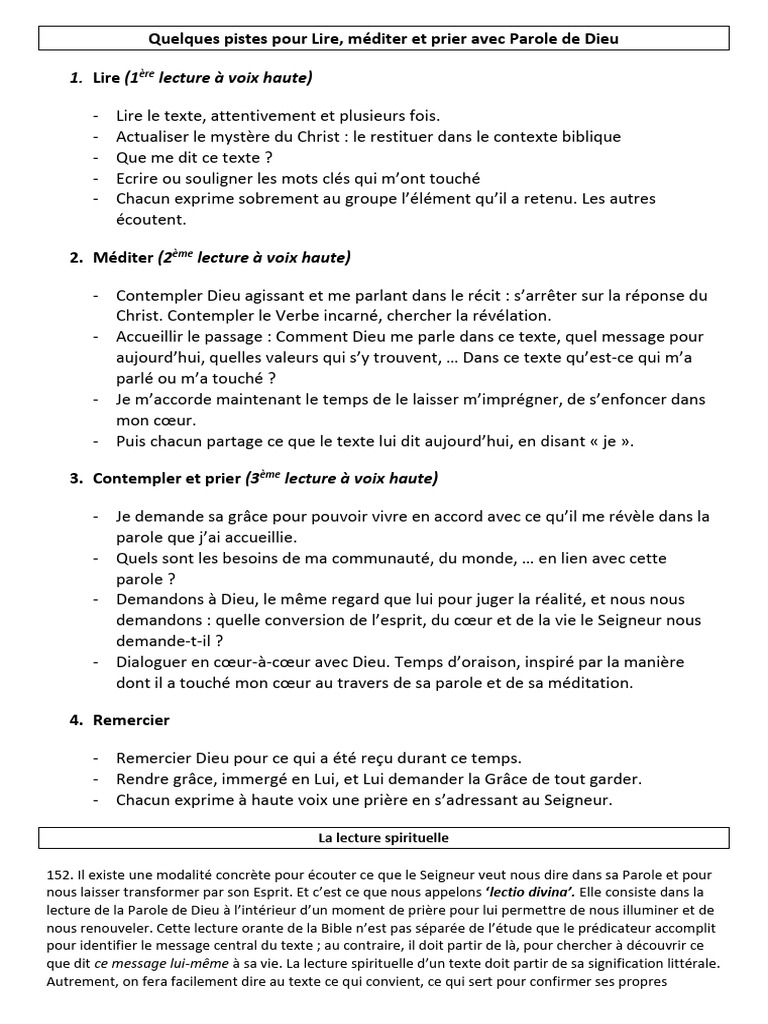 Quelques pistes pour Lire, méditer et prier avec Parole de Dieu

1. Lire ($1^{ère}$ lecture à voix haute)

- Lire le texte, attentivement et plusieurs fois.
- Actualiser le mystère du Christ : le restituer dans le contexte biblique
- Que me dit ce texte ?
- Ecrire ou souligner les mots clés qui m'ont touché
- Chacun exprime sobrement au groupe l'élément qu'il a retenu. Les autres écoutent.

2. Méditer ($2^{ème}$ lecture à voix haute)

- Contempler Dieu agissant et me parlant dans le récit : s'arrêter sur la réponse du Christ. Contempler le Verbe incarné, chercher la révélation.
- Accueillir le passage : Comment Dieu me parle dans ce texte, quel message pour aujourd'hui, quelles valeurs qui s'y trouvent, … Dans ce texte qu'est-ce qui m'a parlé ou m'a touché ?
- Je m'accorde maintenant le temps de le laisser m'imprégner, de s'enfoncer dans mon cœur.
- Puis chacun partage ce que le texte lui dit aujourd'hui, en disant « je ».

3. Contempler et prier ($3^{ème}$ lecture à voix haute)

- Je demande sa grâce pour pouvoir vivre en accord avec ce qu'il me révèle dans la parole que j'ai accueillie.
- Quels sont les besoins de ma communauté, du monde, … en lien avec cette parole ?
- Demandons à Dieu, le même regard que lui pour juger la réalité, et nous nous demandons : quelle conversion de l'esprit, du cœur et de la vie le Seigneur nous demande-t-il ?
- Dialoguer en cœur-à-cœur avec Dieu. Temps d'oraison, inspiré par la manière dont il a touché mon cœur au travers de sa parole et de sa méditation.

4. Remercier

- Remercier Dieu pour ce qui a été reçu durant ce temps.
- Rendre grâce, immergé en Lui, et Lui demander la Grâce de tout garder.
- Chacun exprime à haute voix une prière en s'adressant au Seigneur.

La lecture spirituelle

152. Il existe une modalité concrète pour écouter ce que le Seigneur veut nous dire dans sa Parole et pour nous laisser transformer par son Esprit. Et c'est ce que nous appelons 'lectio divina'. Elle consiste dans la lecture de la Parole de Dieu à l'intérieur d'un moment de prière pour lui permettre de nous illuminer et de nous renouveler. Cette lecture orante de la Bible n'est pas séparée de l'étude que le prédicateur accomplit pour identifier le message central du texte ; au contraire, il doit partir de là, pour chercher à découvrir ce que dit ce message lui-même à sa vie. La lecture spirituelle d'un texte doit partir de sa signification littérale. Autrement, on fera facilement dire au texte ce qui convient, ce qui sert pour confirmer ses propres